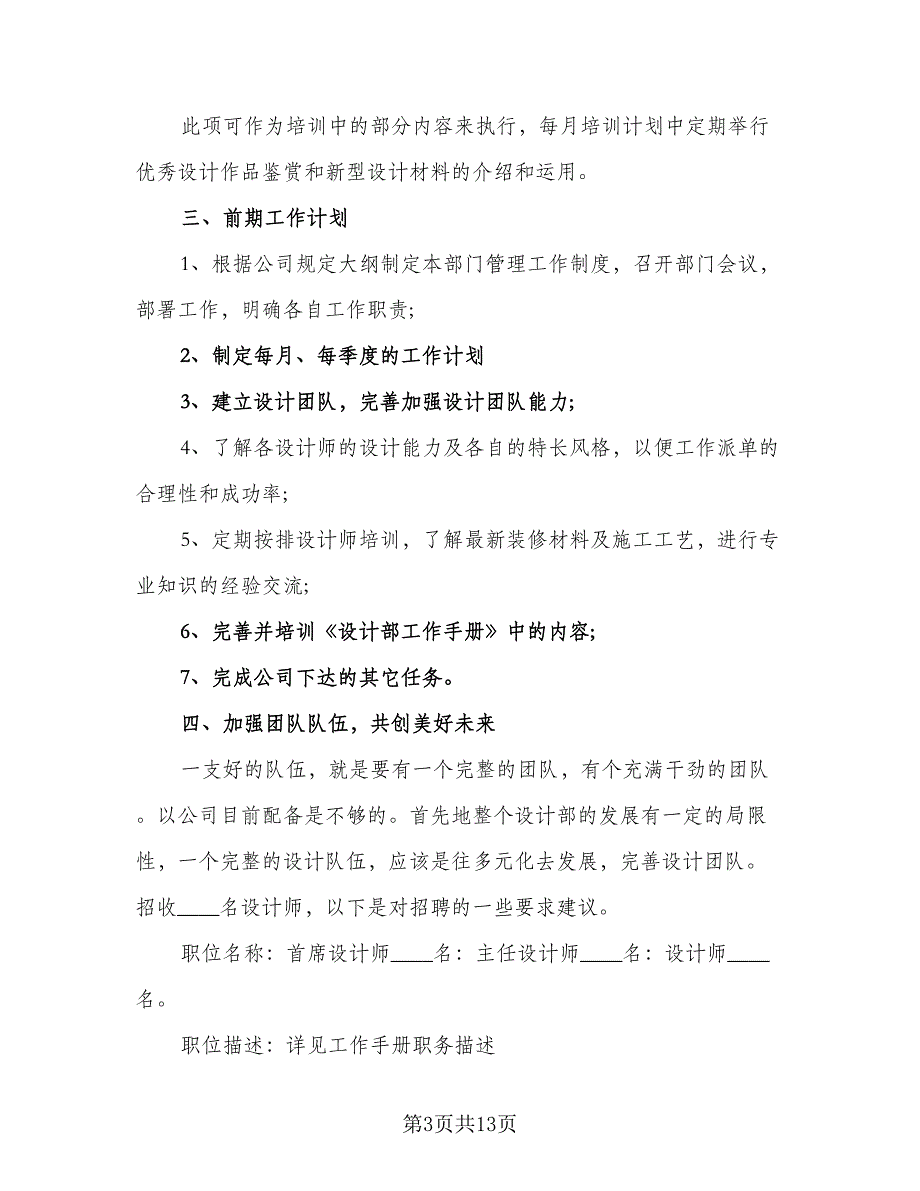 此项可作为培训中的部分内容来执行，每月培训计划中定期举行优秀设计作品鉴赏和新型设计材料的介绍和运用。

三、前期工作计划

1、根据公司规定大纲制定本部门管理工作制度，召开部门会议，部署工作，明确各自工作职责;

2、制定每月、每季度的工作计划

3、建立设计团队，完善加强设计团队能力;

4、了解各设计师的设计能力及各自的特长风格，以便工作派单的合理性和成功率;

5、定期按排设计师培训，了解最新装修材料及施工工艺，进行专业知识的经验交流;

6、完善并培训《设计部工作手册》中的内容;

7、完成公司下达的其它任务。

四、加强团队队伍，共创美好未来

一支好的队伍，就是要有一个完整的团队，有个充满干劲的团队。以公司目前配备是不够的。首先地整个设计部的发展有一定的局限性，一个完整的设计队伍，应该是往多元化去发展，完善设计团队。招收____名设计师，以下是对招聘的一些要求建议。

职位名称：首席设计师____名：主任设计师____名：设计师____名。

职位描述：详见工作手册职务描述

第3页共13页